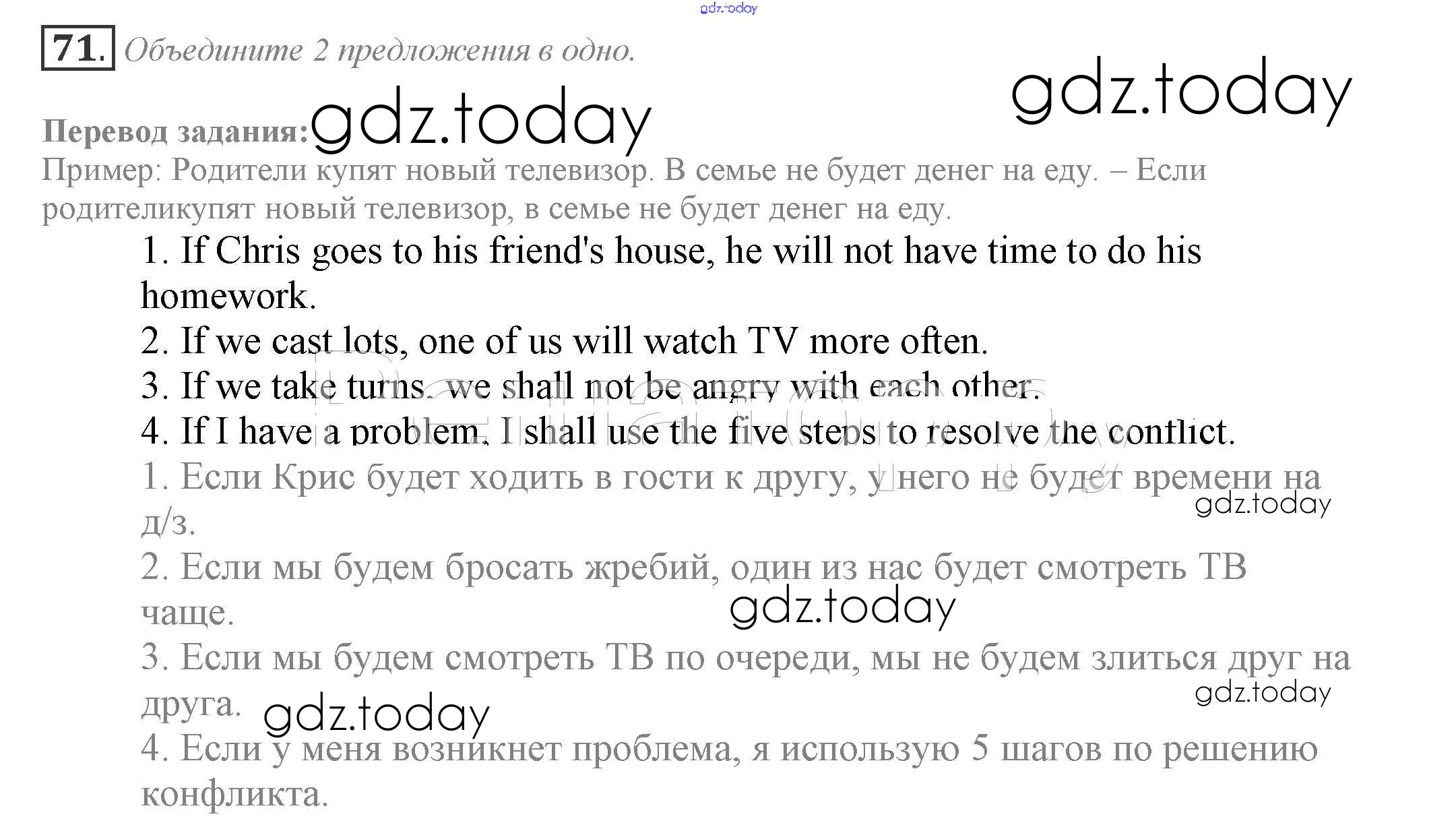 71. Объедините 2 предложения в одно.

Перевод задания:

Пример: Родители купят новый телевизор. В семье не будет денег на еду. – Если родителикупят новый телевизор, в семье не будет денег на еду.

1. If Chris goes to his friend's house, he will not have time to do his homework.
2. If we cast lots, one of us will watch TV more often.
3. If we take turns, we shall not be angry with each other.
4. If I have a problem, I shall use the five steps to resolve the conflict.

1. Если Крис будет ходить в гости к другу, у него не будет времени на д/з.
2. Если мы будем бросать жребий, один из нас будет смотреть ТВ чаще.
3. Если мы будем смотреть ТВ по очереди, мы не будем злиться друг на друга.
4. Если у меня возникнет проблема, я использую 5 шагов по решению конфликта.

gdz.today